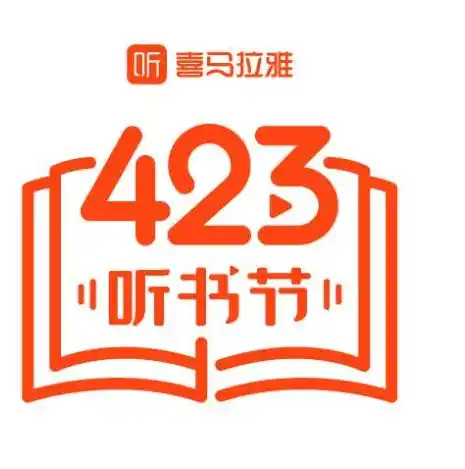 听 喜马拉雅

423

听书节